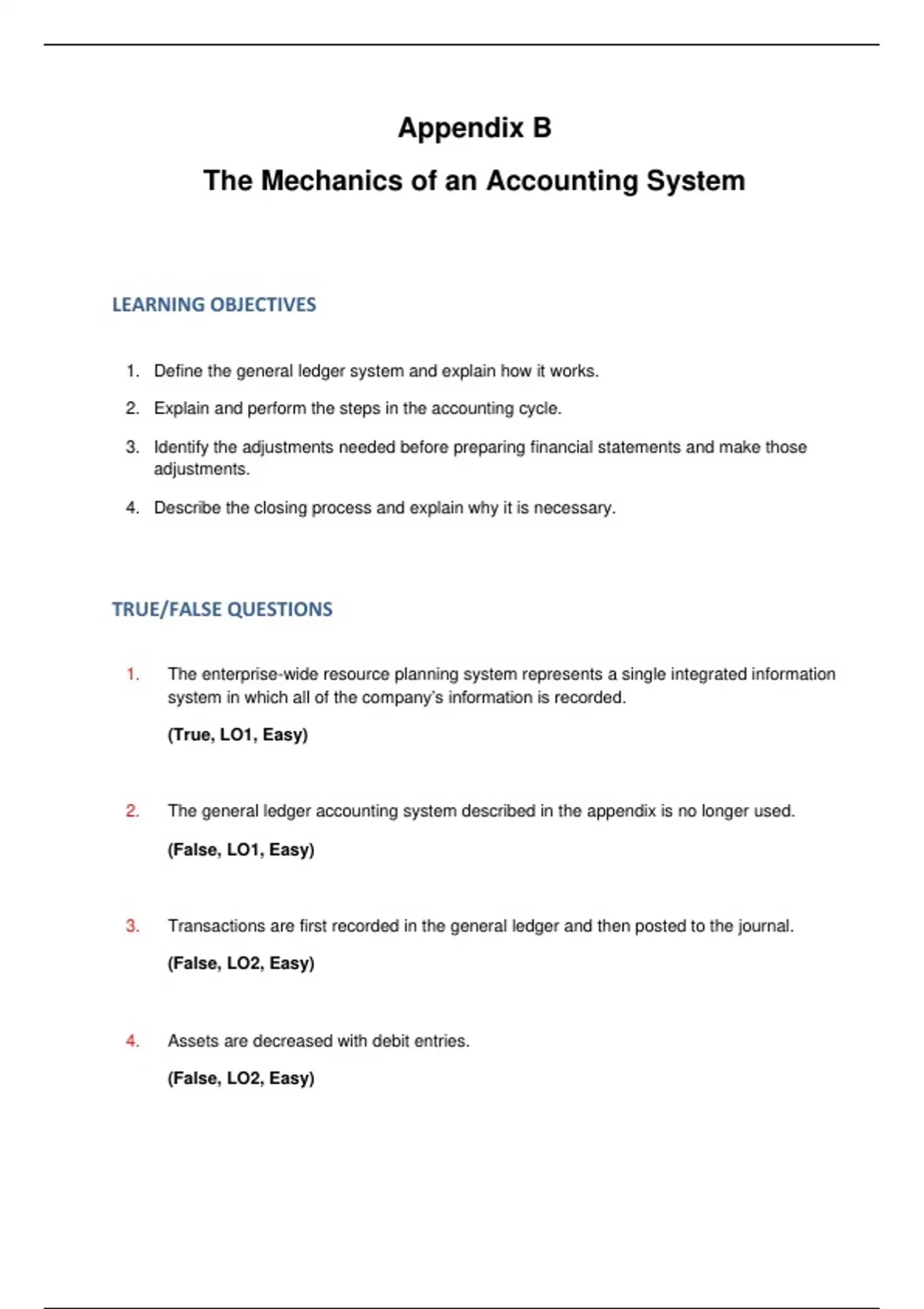 Appendix B

The Mechanics of an Accounting System

LEARNING OBJECTIVES

1. Define the general ledger system and explain how it works.

2. Explain and perform the steps in the accounting cycle.

3. Identify the adjustments needed before preparing financial statements and make those adjustments.

4. Describe the closing process and explain why it is necessary.

TRUE/FALSE QUESTIONS

1. The enterprise-wide resource planning system represents a single integrated information system in which all of the company's information is recorded.

(True, LO1, Easy)

2. The general ledger accounting system described in the appendix is no longer used.

(False, LO1, Easy)

3. Transactions are first recorded in the general ledger and then posted to the journal.

(False, LO2, Easy)

4. Assets are decreased with debit entries.

(False, LO2, Easy)